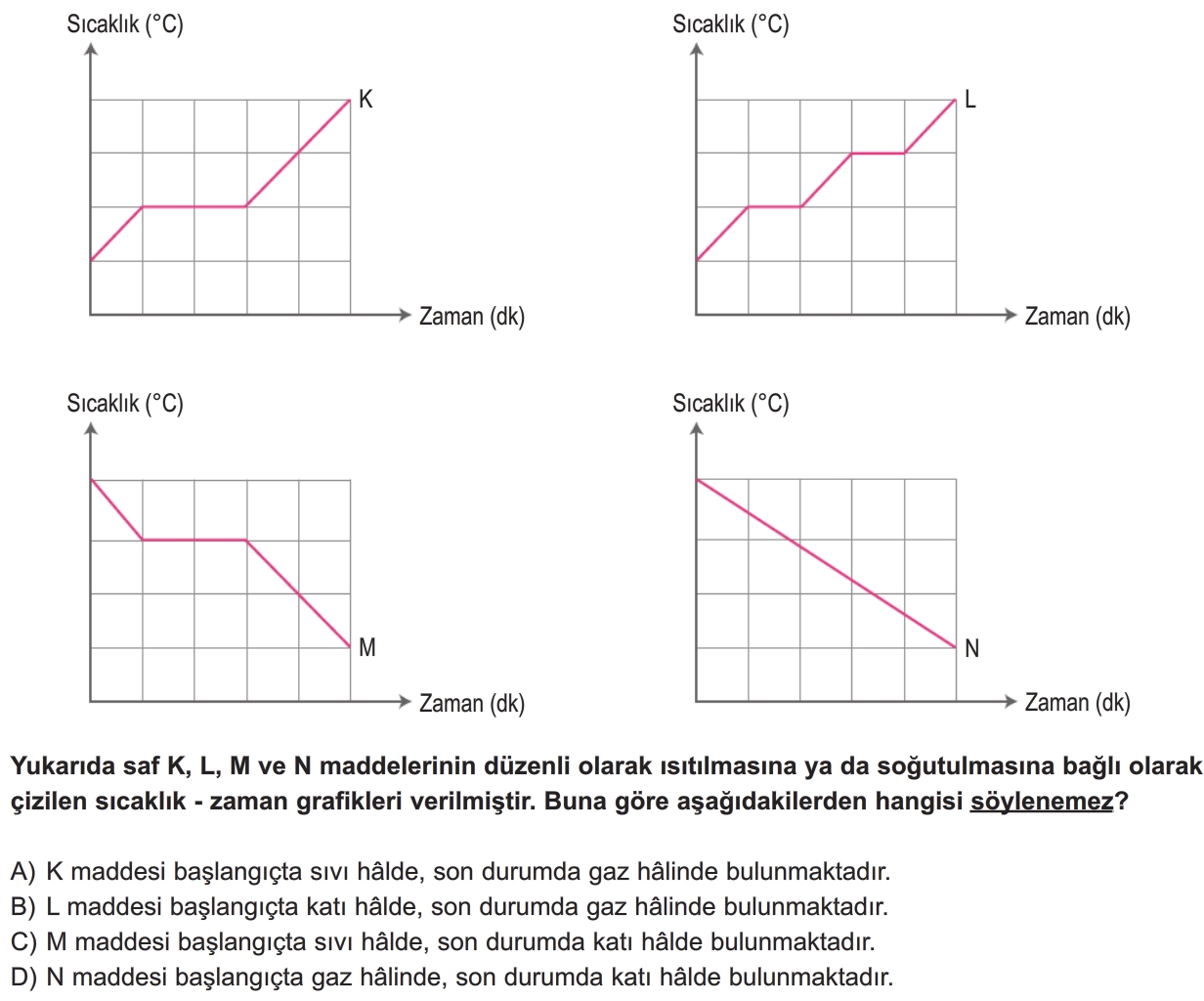 Sıcaklık (°C)

K

Zaman (dk)

Sıcaklık (°C)

L

Zaman (dk)

Sıcaklık (°C)

M

Zaman (dk)

Sıcaklık (°C)

N

Zaman (dk)

Yukarıda saf K, L, M ve N maddelerinin düzenli olarak ısıtılmasına ya da soğutulmasına bağlı olarak çizilen sıcaklık - zaman grafikleri verilmiştir. Buna göre aşağıdakilerden hangisi söylenemez?

A) K maddesi başlangıçta sıvı hâlde, son durumda gaz hâlinde bulunmaktadır.
B) L maddesi başlangıçta katı hâlde, son durumda gaz hâlinde bulunmaktadır.
C) M maddesi başlangıçta sıvı hâlde, son durumda katı hâlde bulunmaktadır.
D) N maddesi başlangıçta gaz hâlinde, son durumda katı hâlde bulunmaktadır.